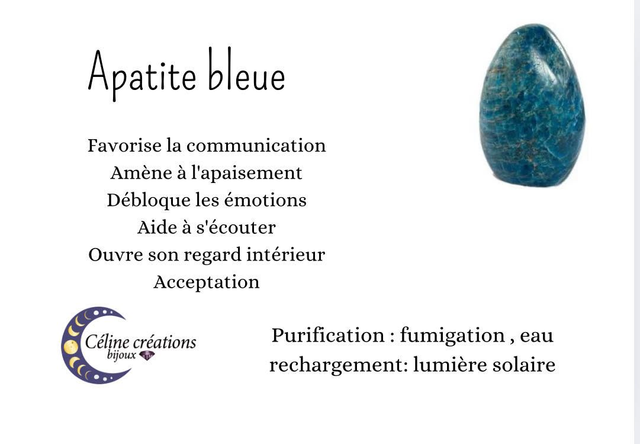 Apatite bleue

Favorise la communication
Amène à l'apaisement
Débloque les émotions
Aide à s'écouter
Ouvre son regard intérieur
Acceptation

Céline créations
bijoux

Purification : fumigation , eau
rechargement: lumière solaire